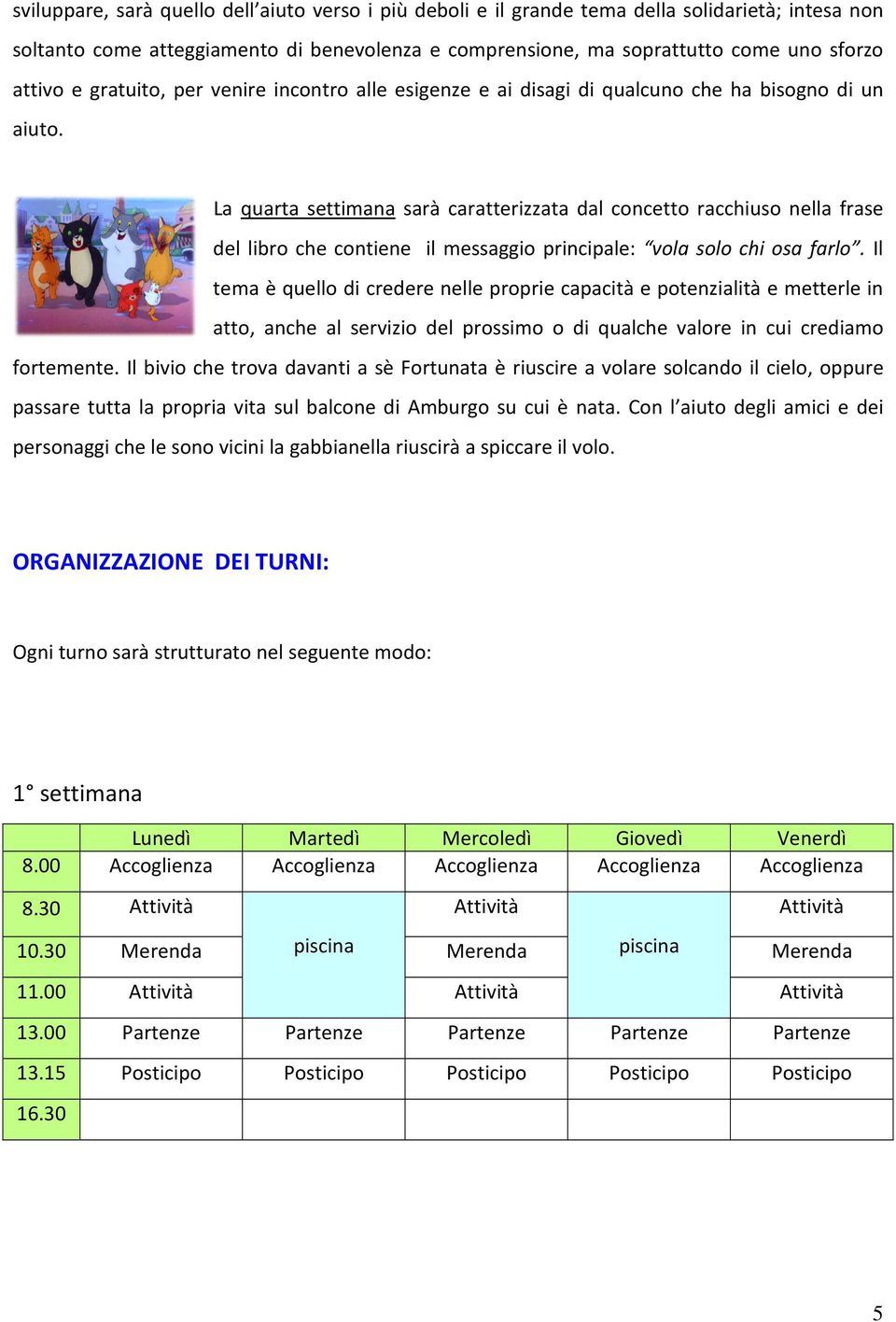 sviluppare, sarà quello dell'aiuto verso i più deboli e il grande tema della solidarietà; intesa non soltanto come atteggiamento di benevolenza e comprensione, ma soprattutto come uno sforzo attivo e gratuito, per venire incontro alle esigenze e ai disagi di qualcuno che ha bisogno di un aiuto.

La quarta settimana sarà caratterizzata dal concetto racchiuso nella frase del libro che contiene il messaggio principale: "vola solo chi osa farlo". Il tema è quello di credere nelle proprie capacità e potenzialità e metterle in atto, anche al servizio del prossimo o di qualche valore in cui crediamo fortemente. Il bivio che trova davanti a sè Fortunata è riuscire a volare solcando il cielo, oppure passare tutta la propria vita sul balcone di Amburgo su cui è nata. Con l'aiuto degli amici e dei personaggi che le sono vicini la gabbianella riuscirà a spiccare il volo.

ORGANIZZAZIONE DEI TURNI:

Ogni turno sarà strutturato nel seguente modo:

1° settimana

| | Lunedì | Martedì | Mercoledì | Giovedì | Venerdì |
|---|---|---|---|---|---|
| 8.00 | Accoglienza | Accoglienza | Accoglienza | Accoglienza | Accoglienza |
| 8.30 | Attività | piscina | Attività | piscina | Attività |
| 10.30 | Merenda | | Merenda | | Merenda |
| 11.00 | Attività | | Attività | | Attività |
| 13.00 | Partenze | Partenze | Partenze | Partenze | Partenze |
| 13.15 | Posticipo | Posticipo | Posticipo | Posticipo | Posticipo |
| 16.30 | | | | | |

5